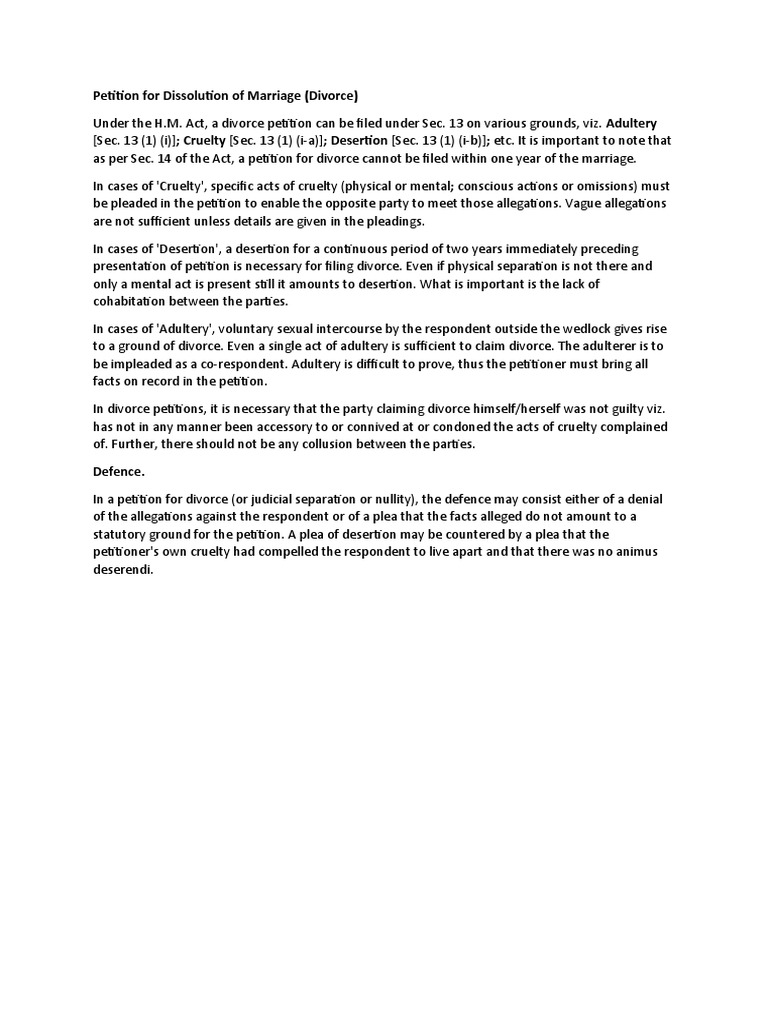 Petition for Dissolution of Marriage (Divorce)

Under the H.M. Act, a divorce petition can be filed under Sec. 13 on various grounds, viz. Adultery [Sec. 13 (1) (i)]; Cruelty [Sec. 13 (1) (i-a)]; Desertion [Sec. 13 (1) (i-b)]; etc. It is important to note that as per Sec. 14 of the Act, a petition for divorce cannot be filed within one year of the marriage.

In cases of 'Cruelty', specific acts of cruelty (physical or mental; conscious actions or omissions) must be pleaded in the petition to enable the opposite party to meet those allegations. Vague allegations are not sufficient unless details are given in the pleadings.

In cases of 'Desertion', a desertion for a continuous period of two years immediately preceding presentation of petition is necessary for filing divorce. Even if physical separation is not there and only a mental act is present still it amounts to desertion. What is important is the lack of cohabitation between the parties.

In cases of 'Adultery', voluntary sexual intercourse by the respondent outside the wedlock gives rise to a ground of divorce. Even a single act of adultery is sufficient to claim divorce. The adulterer is to be impleaded as a co-respondent. Adultery is difficult to prove, thus the petitioner must bring all facts on record in the petition.

In divorce petitions, it is necessary that the party claiming divorce himself/herself was not guilty viz. has not in any manner been accessory to or connived at or condoned the acts of cruelty complained of. Further, there should not be any collusion between the parties.

Defence.

In a petition for divorce (or judicial separation or nullity), the defence may consist either of a denial of the allegations against the respondent or of a plea that the facts alleged do not amount to a statutory ground for the petition. A plea of desertion may be countered by a plea that the petitioner's own cruelty had compelled the respondent to live apart and that there was no animus deserendi.